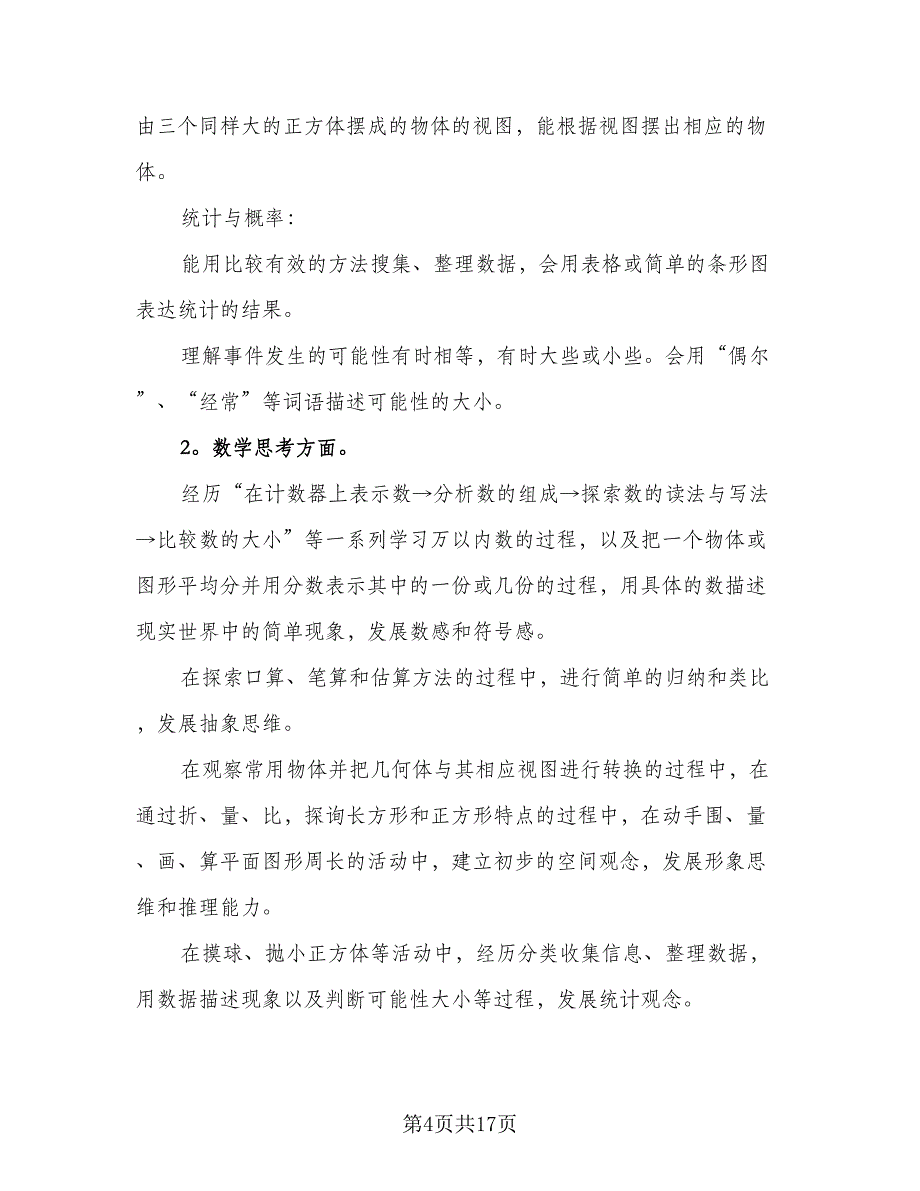 由三个同样大的正方体摆成的物体的视图，能根据视图摆出相应的物体。

统计与概率：

能用比较有效的方法搜集、整理数据，会用表格或简单的条形图表达统计的结果。

理解事件发生的可能性有时相等，有时大些或小些。会用“偶尔”、“经常”等词语描述可能性的大小。

2。数学思考方面。

经历“在计数器上表示数→分析数的组成→探索数的读法与写法→比较数的大小”等一系列学习万以内数的过程，以及把一个物体或图形平均分并用分数表示其中的一份或几份的过程，用具体的数描述现实世界中的简单现象，发展数感和符号感。

在探索口算、笔算和估算方法的过程中，进行简单的归纳和类比，发展抽象思维。

在观察常用物体并把几何体与其相应视图进行转换的过程中，在通过折、量、比，探询长方形和正方形特点的过程中，在动手围、量、画、算平面图形周长的活动中，建立初步的空间观念，发展形象思维和推理能力。

在摸球、抛小正方体等活动中，经历分类收集信息、整理数据，用数据描述现象以及判断可能性大小等过程，发展统计观念。

第4页共17页